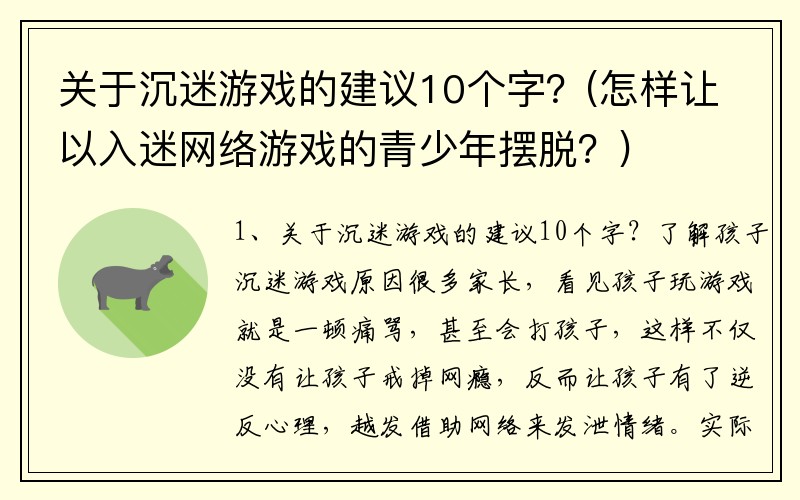 关于沉迷游戏的建议10个字?（怎样让以入迷网络游戏的青少年摆脱？）

1、关于沉迷游戏的建议10个字？了解孩子沉迷游戏原因很多家长，看见孩子玩游戏就是一顿痛骂，甚至会打孩子，这样不仅没有让孩子戒掉网瘾，反而让孩子有了逆反心理，越发借助网络来发泄情绪。实际